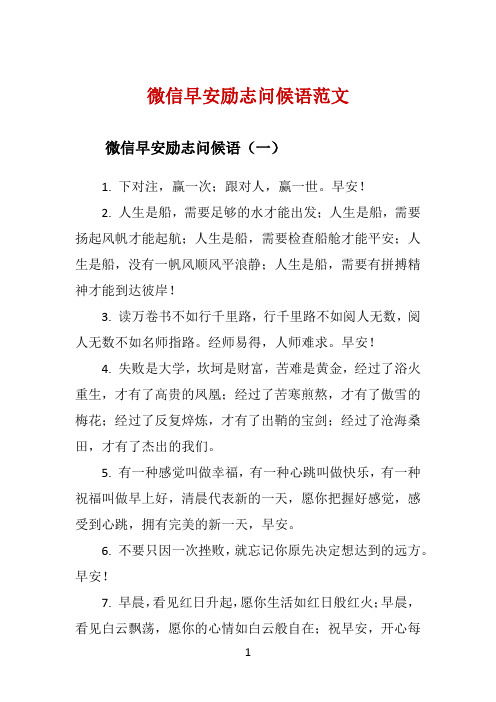 微信早安励志问候语范文

微信早安励志问候语（一）

1. 下对注，赢一次；跟对人，赢一世。早安！

2. 人生是船，需要足够的水才能出发；人生是船，需要扬起风帆才能起航；人生是船，需要检查船舱才能平安；人生是船，没有一帆风顺风平浪静；人生是船，需要有拼搏精神才能到达彼岸！

3. 读万卷书不如行千里路，行千里路不如阅人无数，阅人无数不如名师指路。经师易得，人师难求。早安！

4. 失败是大学，坎坷是财富，苦难是黄金，经过了浴火重生，才有了高贵的凤凰；经过了苦寒煎熬，才有了傲雪的梅花；经过了反复焠炼，才有了出鞘的宝剑；经过了沧海桑田，才有了杰出的我们。

5. 有一种感觉叫做幸福，有一种心跳叫做快乐，有一种祝福叫做早上好，清晨代表新的一天，愿你把握好感觉，感受到心跳，拥有完美的新一天，早安。

6. 不要只因一次挫败，就忘记你原先决定想达到的远方。早安！

7. 早晨，看见红日升起，愿你生活如红日般红火；早晨，看见白云飘荡，愿你的心情如白云般自在；祝早安，开心每

1